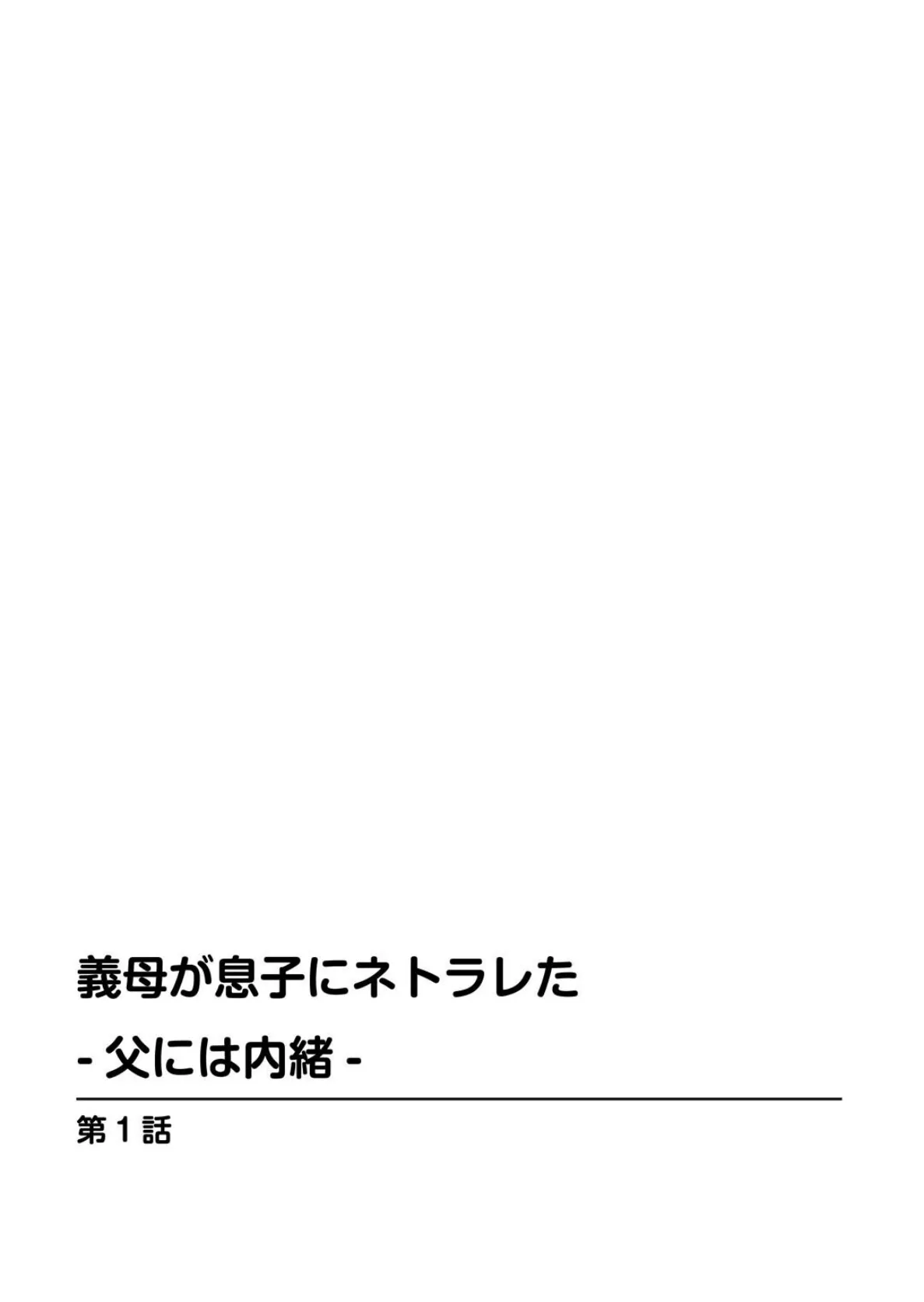 義母が息子にネトラレた
- 父には内緒 -

第１話